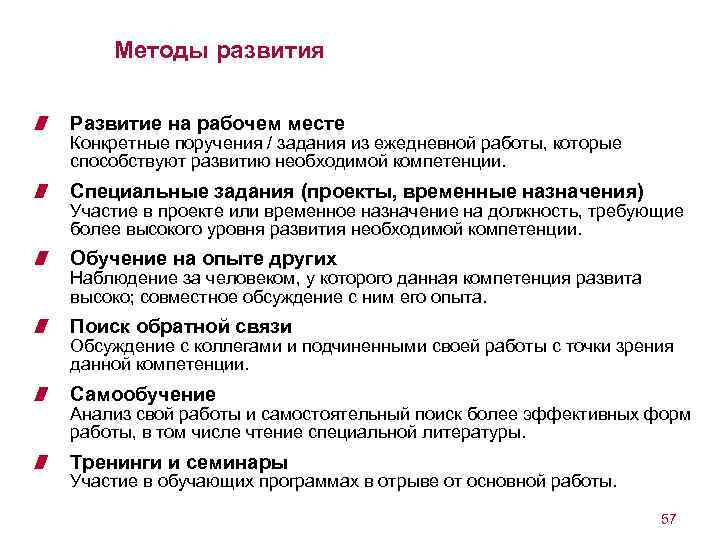 Методы развития

Развитие на рабочем месте
Конкретные поручения / задания из ежедневной работы, которые способствуют развитию необходимой компетенции.

Специальные задания (проекты, временные назначения)
Участие в проекте или временное назначение на должность, требующие более высокого уровня развития необходимой компетенции.

Обучение на опыте других
Наблюдение за человеком, у которого данная компетенция развита высоко; совместное обсуждение с ним его опыта.

Поиск обратной связи
Обсуждение с коллегами и подчиненными своей работы с точки зрения данной компетенции.

Самообучение
Анализ свой работы и самостоятельный поиск более эффективных форм работы, в том числе чтение специальной литературы.

Тренинги и семинары
Участие в обучающих программах в отрыве от основной работы.

57